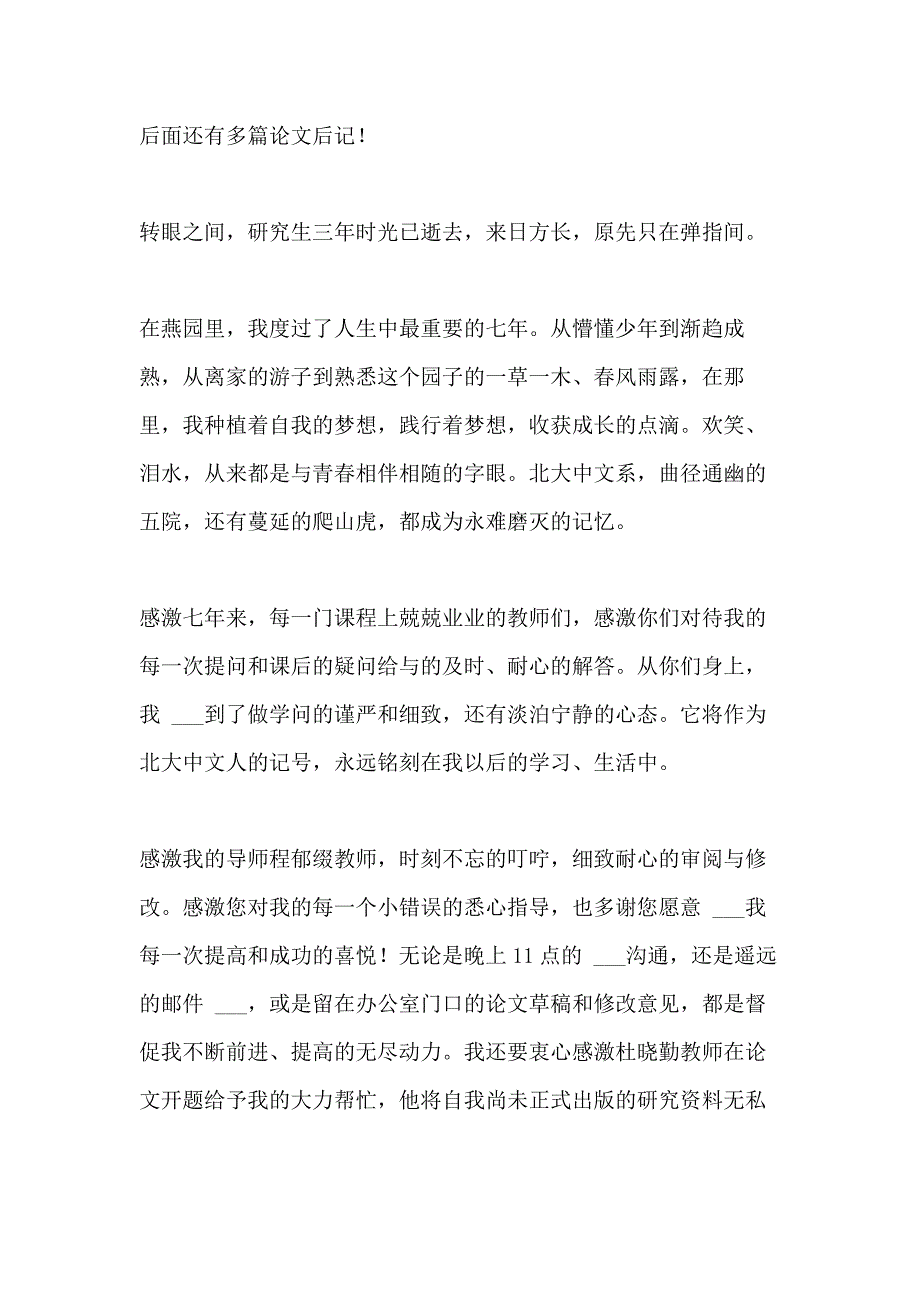 后面还有多篇论文后记！

转眼之间，研究生三年时光已逝去，来日方长，原先只在弹指间。

在燕园里，我度过了人生中最重要的七年。从懵懂少年到渐趋成熟，从离家的游子到熟悉这个园子的一草一木、春风雨露，在那里，我种植着自我的梦想，践行着梦想，收获成长的点滴。欢笑、泪水，从来都是与青春相伴相随的字眼。北大中文系，曲径通幽的五院，还有蔓延的爬山虎，都成为永难磨灭的记忆。

感激七年来，每一门课程上兢兢业业的教师们，感激你们对待我的每一次提问和课后的疑问给与的及时、耐心的解答。从你们身上，我 ___到了做学问的谨严和细致，还有淡泊宁静的心态。它将作为北大中文人的记号，永远铭刻在我以后的学习、生活中。

感激我的导师程郁缀教师，时刻不忘的叮咛，细致耐心的审阅与修改。感激您对我的每一个小错误的悉心指导，也多谢您愿意 ___我每一次提高和成功的喜悦！无论是晚上 11 点的 ___沟通，还是遥远的邮件 ___，或是留在办公室门口的论文草稿和修改意见，都是督促我不断前进、提高的无尽动力。我还要衷心感激杜晓勤教师在论文开题给予我的大力帮忙，他将自我尚未正式出版的研究资料无私